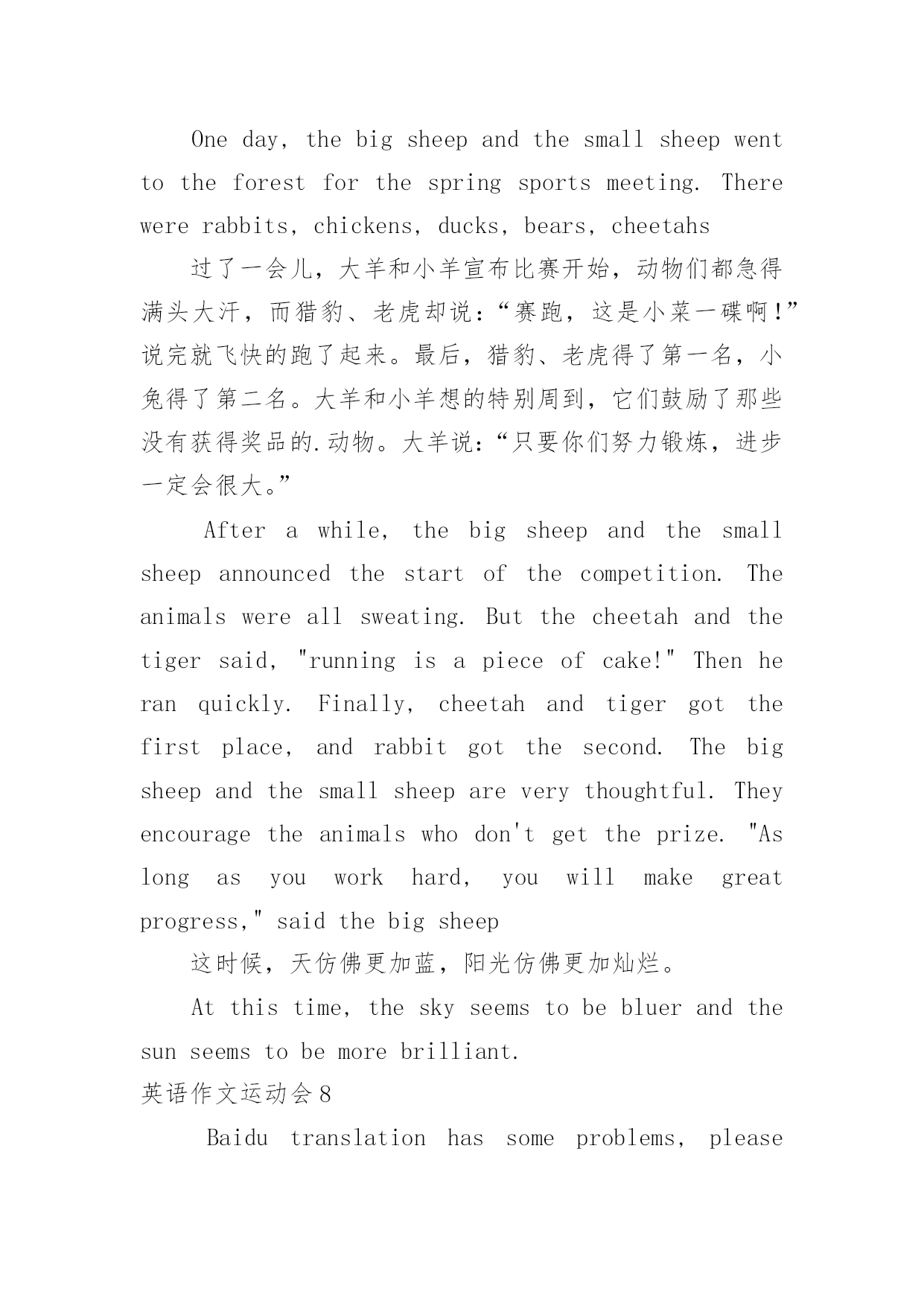 One day, the big sheep and the small sheep went to the forest for the spring sports meeting. There were rabbits, chickens, ducks, bears, cheetahs

过了一会儿，大羊和小羊宣布比赛开始，动物们都急得满头大汗，而猎豹、老虎却说：“赛跑，这是小菜一碟啊！”说完就飞快的跑了起来。最后，猎豹、老虎得了第一名，小兔得了第二名。大羊和小羊想的特别周到，它们鼓励了那些没有获得奖品的.动物。大羊说：“只要你们努力锻炼，进步一定会很大。”

After a while, the big sheep and the small sheep announced the start of the competition. The animals were all sweating. But the cheetah and the tiger said, "running is a piece of cake!" Then he ran quickly. Finally, cheetah and tiger got the first place, and rabbit got the second. The big sheep and the small sheep are very thoughtful. They encourage the animals who don't get the prize. "As long as you work hard, you will make great progress," said the big sheep

这时候，天仿佛更加蓝，阳光仿佛更加灿烂。

At this time, the sky seems to be bluer and the sun seems to be more brilliant.

英语作文运动会8

Baidu translation has some problems, please